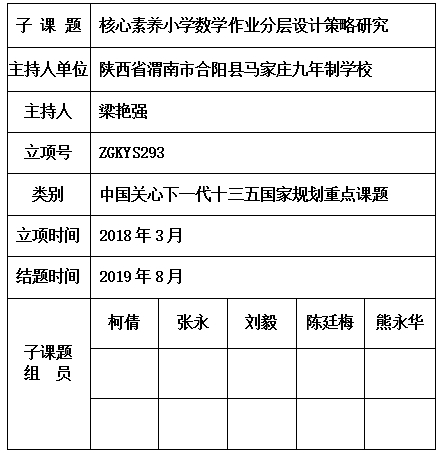 | 子 课 题 | 核心素养小学数学作业分层设计策略研究 | | | | |
|---|---|---|---|---|---|
| 主持人单位 | 陕西省渭南市合阳县马家庄九年制学校 | | | | |
| 主持人 | 梁艳强 | | | | |
| 立项号 | ZGKYS293 | | | | |
| 类别 | 中国关心下一代十三五国家规划重点课题 | | | | |
| 立项时间 | 2018 年 3 月 | | | | |
| 结题时间 | 2019 年 8 月 | | | | |
| 子课题 组 员 | 柯倩 | 张永 | 刘毅 | 陈廷梅 | 熊永华 |
| | | | | | |
| | | | | | |